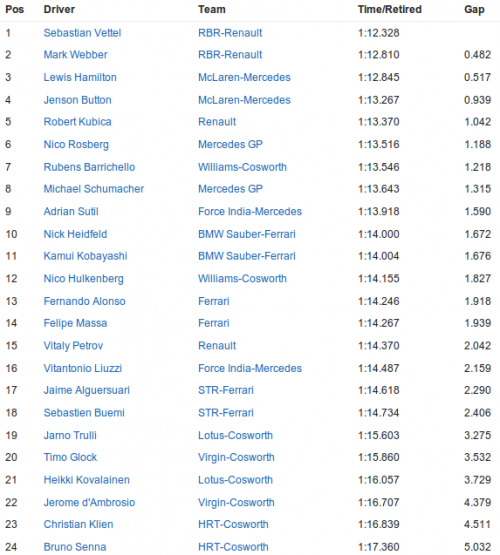 | Pos | Driver | Team | Time/Retired | Gap |
|---|---|---|---|---|
| 1 | Sebastian Vettel | RBR-Renault | 1:12.328 | |
| 2 | Mark Webber | RBR-Renault | 1:12.810 | 0.482 |
| 3 | Lewis Hamilton | McLaren-Mercedes | 1:12.845 | 0.517 |
| 4 | Jenson Button | McLaren-Mercedes | 1:13.267 | 0.939 |
| 5 | Robert Kubica | Renault | 1:13.370 | 1.042 |
| 6 | Nico Rosberg | Mercedes GP | 1:13.516 | 1.188 |
| 7 | Rubens Barrichello | Williams-Cosworth | 1:13.546 | 1.218 |
| 8 | Michael Schumacher | Mercedes GP | 1:13.643 | 1.315 |
| 9 | Adrian Sutil | Force India-Mercedes | 1:13.918 | 1.590 |
| 10 | Nick Heidfeld | BMW Sauber-Ferrari | 1:14.000 | 1.672 |
| 11 | Kamui Kobayashi | BMW Sauber-Ferrari | 1:14.004 | 1.676 |
| 12 | Nico Hulkenberg | Williams-Cosworth | 1:14.155 | 1.827 |
| 13 | Fernando Alonso | Ferrari | 1:14.246 | 1.918 |
| 14 | Felipe Massa | Ferrari | 1:14.267 | 1.939 |
| 15 | Vitaly Petrov | Renault | 1:14.370 | 2.042 |
| 16 | Vitantonio Liuzzi | Force India-Mercedes | 1:14.487 | 2.159 |
| 17 | Jaime Alguersuari | STR-Ferrari | 1:14.618 | 2.290 |
| 18 | Sebastien Buemi | STR-Ferrari | 1:14.734 | 2.406 |
| 19 | Jarno Trulli | Lotus-Cosworth | 1:15.603 | 3.275 |
| 20 | Timo Glock | Virgin-Cosworth | 1:15.860 | 3.532 |
| 21 | Heikki Kovalainen | Lotus-Cosworth | 1:16.057 | 3.729 |
| 22 | Jerome d'Ambrosio | Virgin-Cosworth | 1:16.707 | 4.379 |
| 23 | Christian Klien | HRT-Cosworth | 1:16.839 | 4.511 |
| 24 | Bruno Senna | HRT-Cosworth | 1:17.360 | 5.032 |